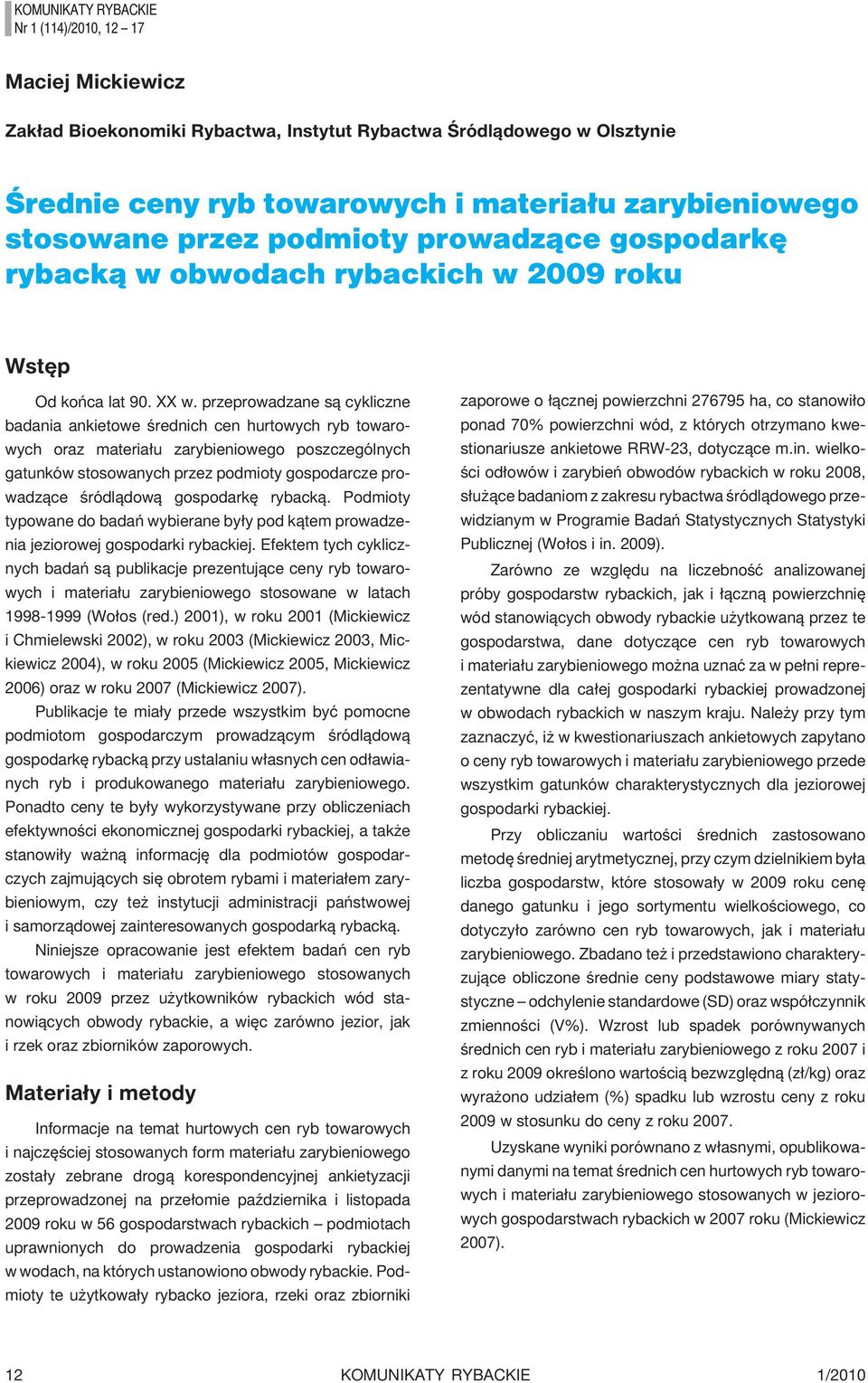 KOMUNIKATY RYBACKIE
Nr 1 (114)/2010, 12 – 17

Maciej Mickiewicz

Zakład Bioekonomiki Rybactwa, Instytut Rybactwa Śródlądowego w Olsztynie

Średnie ceny ryb towarowych i materiału zarybieniowego stosowane przez podmioty prowadzące gospodarkę rybacką w obwodach rybackich w 2009 roku

Wstęp

Od końca lat 90. XX w. przeprowadzane są cykliczne badania ankietowe średnich cen hurtowych ryb towarowych oraz materiału zarybieniowego poszczególnych gatunków stosowanych przez podmioty gospodarcze prowadzące śródlądową gospodarkę rybacką. Podmioty typowane do badań wybierane były pod kątem prowadzenia jeziorowej gospodarki rybackiej. Efektem tych cyklicznych badań są publikacje prezentujące ceny ryb towarowych i materiału zarybieniowego stosowane w latach 1998-1999 (Wołos (red.) 2001), w roku 2001 (Mickiewicz i Chmielewski 2002), w roku 2003 (Mickiewicz 2003, Mickiewicz 2004), w roku 2005 (Mickiewicz 2005, Mickiewicz 2006) oraz w roku 2007 (Mickiewicz 2007).

Publikacje te miały przede wszystkim być pomocne podmiotom gospodarczym prowadzącym śródlądową gospodarkę rybacką przy ustalaniu własnych cen odławianych ryb i produkowanego materiału zarybieniowego. Ponadto ceny te były wykorzystywane przy obliczeniach efektywności ekonomicznej gospodarki rybackiej, a także stanowiły ważną informację dla podmiotów gospodarczych zajmujących się obrotem rybami i materiałem zarybieniowym, czy też instytucji administracji państwowej i samorządowej zainteresowanych gospodarką rybacką.

Niniejsze opracowanie jest efektem badań cen ryb towarowych i materiału zarybieniowego stosowanych w roku 2009 przez użytkowników rybackich wód stanowiących obwody rybackie, a więc zarówno jezior, jak i rzek oraz zbiorników zaporowych.

Materiały i metody

Informacje na temat hurtowych cen ryb towarowych i najczęściej stosowanych form materiału zarybieniowego zostały zebrane drogą korespondencyjnej ankietyzacji przeprowadzonej na przełomie października i listopada 2009 roku w 56 gospodarstwach rybackich – podmiotach uprawnionych do prowadzenia gospodarki rybackiej w wodach, na których ustanowiono obwody rybackie. Podmioty te użytkowały rybacko jeziora, rzeki oraz zbiorniki zaporowe o łącznej powierzchni 276795 ha, co stanowiło ponad 70% powierzchni wód, z których otrzymano kwestionariusze ankietowe RRW-23, dotyczące m.in. wielkości odłowów i zarybień obwodów rybackich w roku 2008, służące badaniom z zakresu rybactwa śródlądowego przewidzianym w Programie Badań Statystycznych Statystyki Publicznej (Wołos i in. 2009).

Zarówno ze względu na liczebność analizowanej próby gospodarstw rybackich, jak i łączną powierzchnię wód stanowiących obwody rybackie użytkowaną przez te gospodarstwa, dane dotyczące cen ryb towarowych i materiału zarybieniowego można uznać za w pełni reprezentatywne dla całej gospodarki rybackiej prowadzonej w obwodach rybackich w naszym kraju. Należy przy tym zaznaczyć, iż w kwestionariuszach ankietowych zapytano o ceny ryb towarowych i materiału zarybieniowego przede wszystkim gatunków charakterystycznych dla jeziorowej gospodarki rybackiej.

Przy obliczaniu wartości średnich zastosowano metodę średniej arytmetycznej, przy czym dzielnikiem była liczba gospodarstw, które stosowały w 2009 roku cenę danego gatunku i jego sortymentu wielkościowego, co dotyczyło zarówno cen ryb towarowych, jak i materiału zarybieniowego. Zbadano też i przedstawiono charakteryzujące obliczone średnie ceny podstawowe miary statystyczne – odchylenie standardowe (SD) oraz współczynnik zmienności (V%). Wzrost lub spadek porównywanych średnich cen ryb i materiału zarybieniowego z roku 2007 i z roku 2009 określono wartością bezwzględną (zł/kg) oraz wyrażono udziałem (%) spadku lub wzrostu ceny z roku 2009 w stosunku do ceny z roku 2007.

Uzyskane wyniki porównano z własnymi, opublikowanymi danymi na temat średnich cen hurtowych ryb towarowych i materiału zarybieniowego stosowanych w jeziorowych gospodarstwach rybackich w 2007 roku (Mickiewicz 2007).

12 KOMUNIKATY RYBACKIE 1/2010